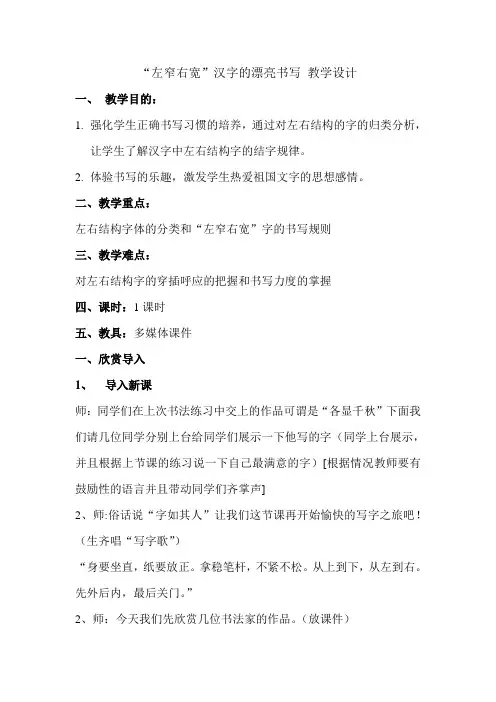 “左窄右宽”汉字的漂亮书写 教学设计

一、 教学目的：

1. 强化学生正确书写习惯的培养，通过对左右结构的字的归类分析，让学生了解汉字中左右结构字的结字规律。

2. 体验书写的乐趣，激发学生热爱祖国文字的思想感情。

二、教学重点：

左右结构字体的分类和“左窄右宽”字的书写规则

三、教学难点：

对左右结构字的穿插呼应的把握和书写力度的掌握

四、课时：1 课时

五、教具：多媒体课件

一、欣赏导入

1、 导入新课

师：同学们在上次书法练习中交上的作品可谓是“各显千秋”下面我们请几位同学分别上台给同学们展示一下他写的字（同学上台展示，并且根据上节课的练习说一下自己最满意的字）[根据情况教师要有鼓励性的语言并且带动同学们齐掌声]

2、师:俗话说“字如其人”让我们这节课再开始愉快的写字之旅吧！（生齐唱“写字歌”）

“身要坐直，纸要放正。拿稳笔杆，不紧不松。从上到下，从左到右。先外后内，最后关门。”

2、师：今天我们先欣赏几位书法家的作品。（放课件）